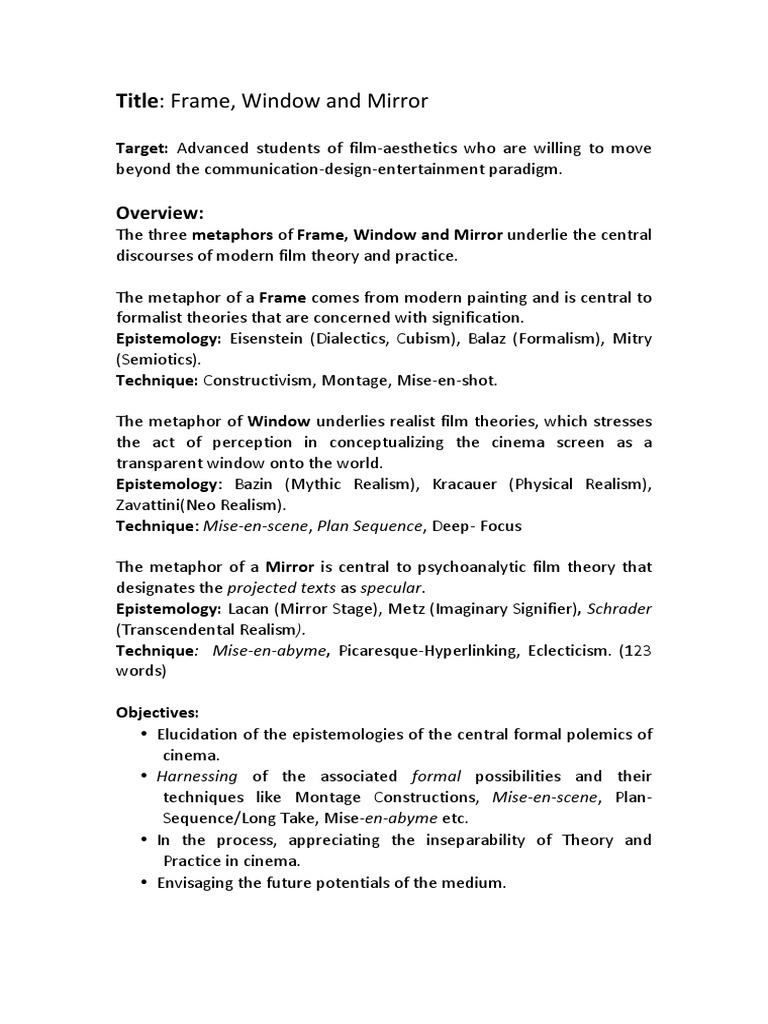 Title: Frame, Window and Mirror

Target: Advanced students of film-aesthetics who are willing to move beyond the communication-design-entertainment paradigm.

Overview:
The three metaphors of Frame, Window and Mirror underlie the central discourses of modern film theory and practice.

The metaphor of a Frame comes from modern painting and is central to formalist theories that are concerned with signification.
Epistemology: Eisenstein (Dialectics, Cubism), Balaz (Formalism), Mitry (Semiotics).
Technique: Constructivism, Montage, Mise-en-shot.

The metaphor of Window underlies realist film theories, which stresses the act of perception in conceptualizing the cinema screen as a transparent window onto the world.
Epistemology: Bazin (Mythic Realism), Kracauer (Physical Realism), Zavattini(Neo Realism).
Technique: Mise-en-scene, Plan Sequence, Deep- Focus

The metaphor of a Mirror is central to psychoanalytic film theory that designates the projected texts as specular.
Epistemology: Lacan (Mirror Stage), Metz (Imaginary Signifier), Schrader (Transcendental Realism).
Technique: Mise-en-abyme, Picaresque-Hyperlinking, Eclecticism. (123 words)

Objectives:
• Elucidation of the epistemologies of the central formal polemics of cinema.
• Harnessing of the associated formal possibilities and their techniques like Montage Constructions, Mise-en-scene, Plan-Sequence/Long Take, Mise-en-abyme etc.
• In the process, appreciating the inseparability of Theory and Practice in cinema.
• Envisaging the future potentials of the medium.